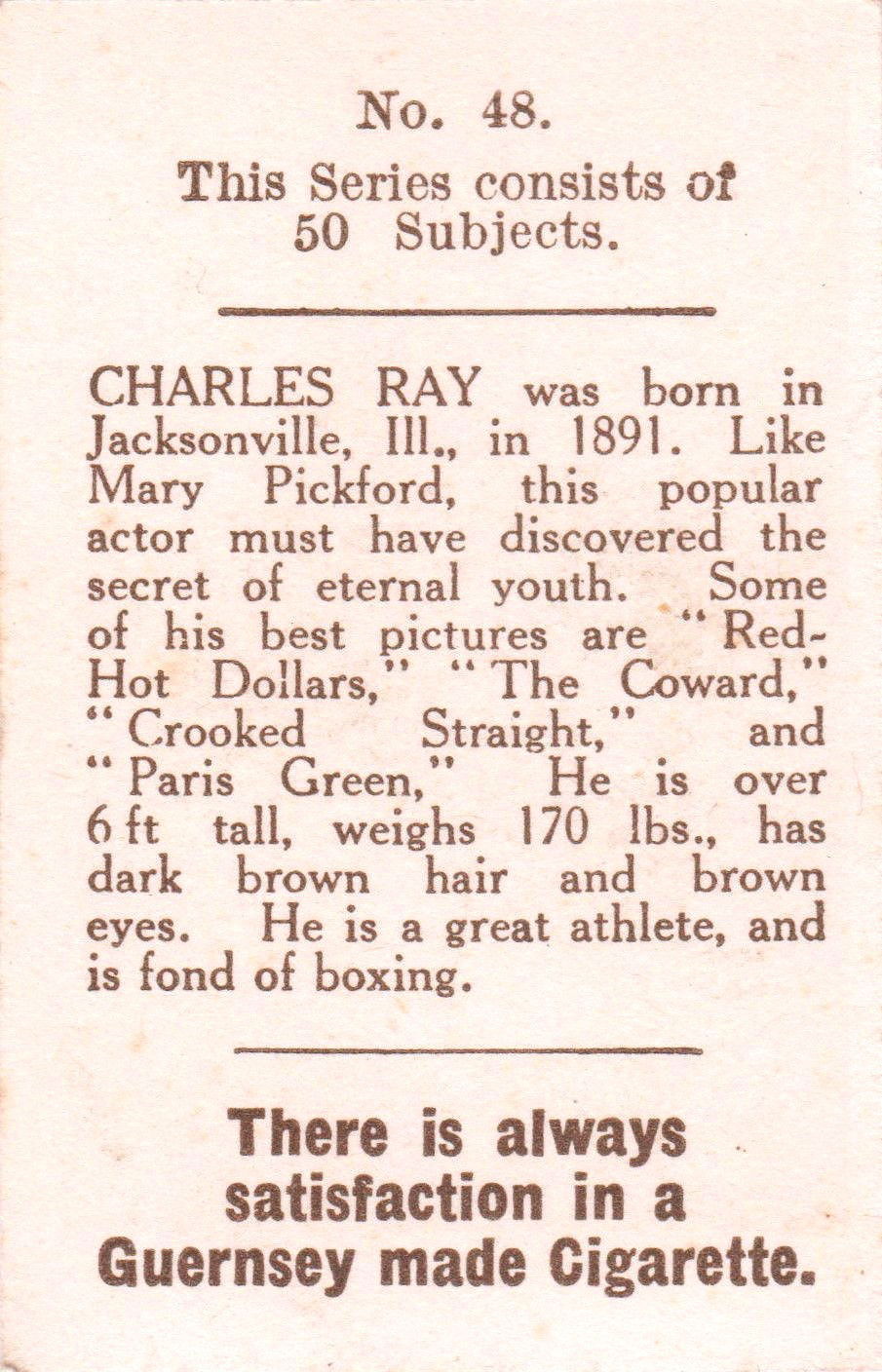 No. 48.

This Series consists of 50 Subjects.

CHARLES RAY was born in Jacksonville, Ill., in 1891. Like Mary Pickford, this popular actor must have discovered the secret of eternal youth. Some of his best pictures are "Red-Hot Dollars," "The Coward," "Crooked Straight," and "Paris Green," He is over 6 ft tall, weighs 170 lbs., has dark brown hair and brown eyes. He is a great athlete, and is fond of boxing.

There is always satisfaction in a Guernsey made Cigarette.